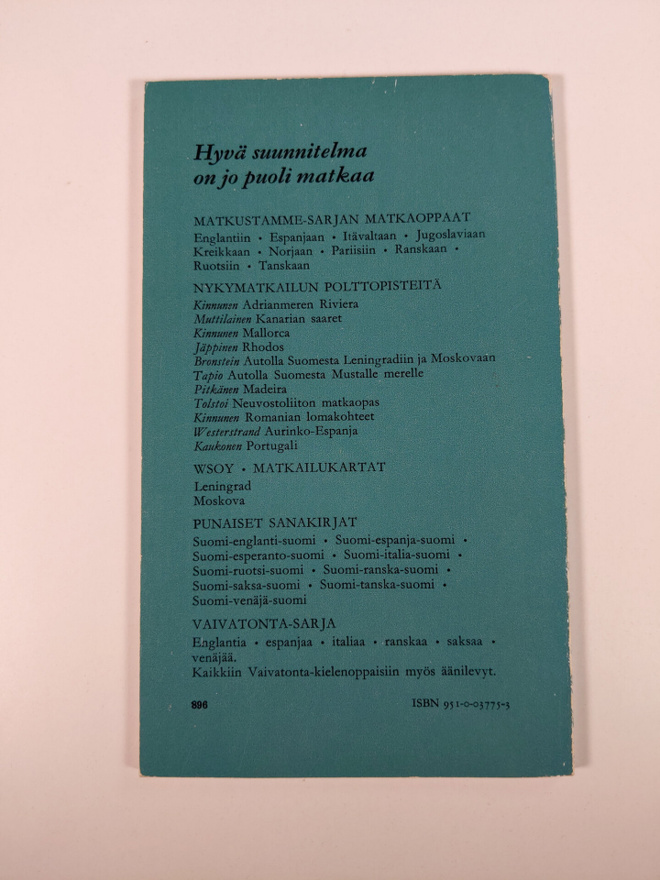 Hyvä suunnitelma on jo puoli matkaa

MATKUSTAMME-SARJAN MATKAOPPAAT
Englantiin • Espanjaan • Itävaltaan • Jugoslaviaan Kreikkaan • Norjaan • Pariisiin • Ranskaan • Ruotsiin • Tanskaan

NYKYMATKAILUN POLTTOPISTEITÄ
Kinnunen Adrianmeren Riviera
Muttilainen Kanarian saaret
Kinnunen Mallorca
Jäppinen Rhodos
Bronstein Autolla Suomesta Leningradiin ja Moskovaan
Tapio Autolla Suomesta Mustalle merelle
Pitkänen Madeira
Tolstoi Neuvostoliiton matkaopas
Kinnunen Romanian lomakohteet
Westerstrand Aurinko-Espanja
Kaukonen Portugali

WSOY • MATKAILUKARTAT
Leningrad
Moskova

PUNAISET SANAKIRJAT
Suomi-englanti-suomi • Suomi-espanja-suomi • Suomi-esperanto-suomi • Suomi-italia-suomi • Suomi-ruotsi-suomi • Suomi-ranska-suomi • Suomi-saksa-suomi • Suomi-tanska-suomi • Suomi-venäjä-suomi

VAIVATONTA-SARJA
Englantia • espanjaa • italiaa • ranskaa • saksaa • venäjää.
Kaikkiin Vaivatonta-kielenoppaisiin myös äänilevyt.

896 ISBN 951-0-03775-3